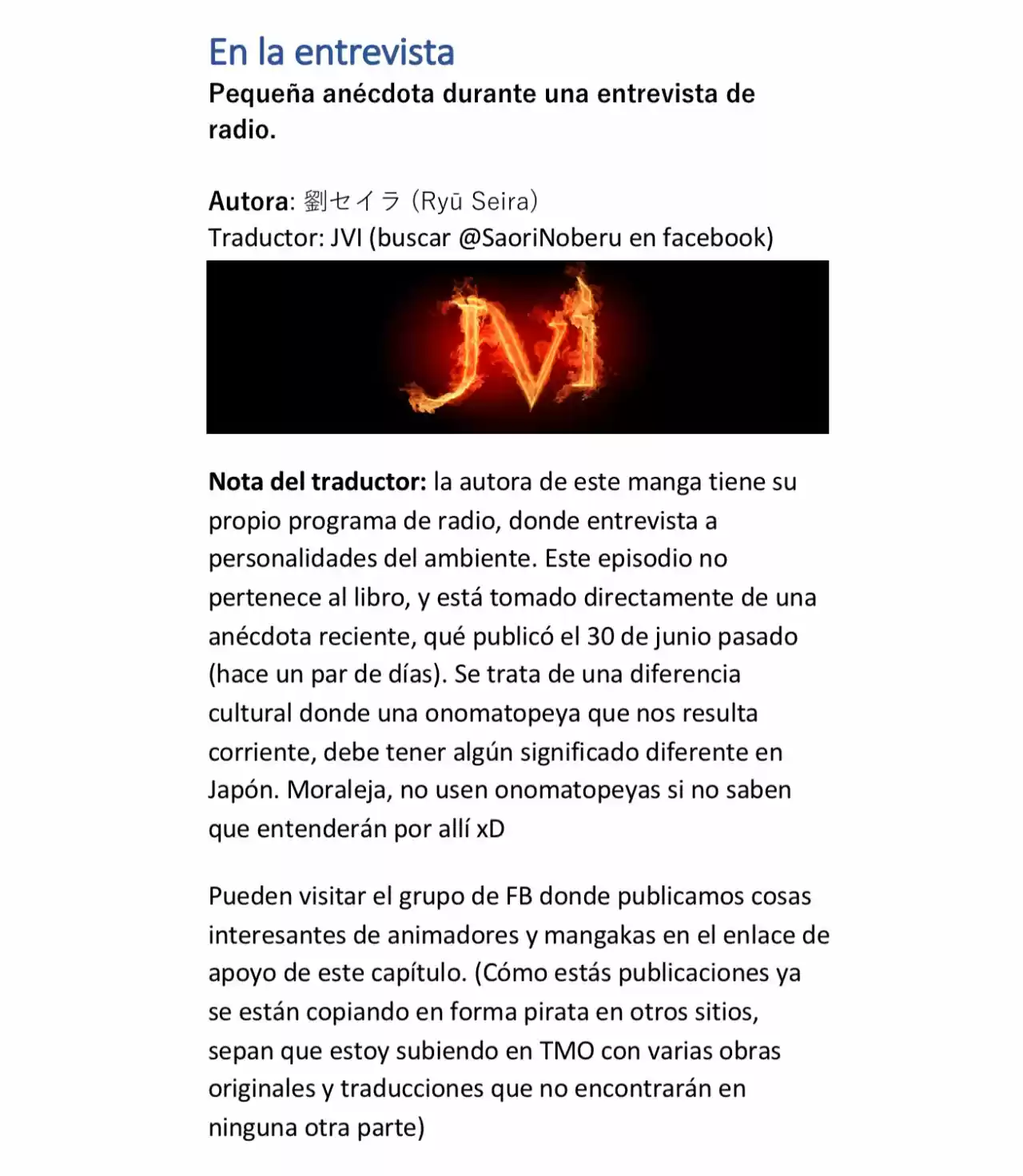 En la entrevista
Pequeña anécdota durante una entrevista de radio.

Autora: 劉セイラ (Ryū Seira)
Traductor: JVI (buscar @SaoriNoberu en facebook)

JVI

Nota del traductor: la autora de este manga tiene su propio programa de radio, donde entrevista a personalidades del ambiente. Este episodio no pertenece al libro, y está tomado directamente de una anécdota reciente, qué publicó el 30 de junio pasado (hace un par de días). Se trata de una diferencia cultural donde una onomatopeya que nos resulta corriente, debe tener algún significado diferente en Japón. Moraleja, no usen onomatopeyas si no saben que entenderán por allí xD

Pueden visitar el grupo de FB donde publicamos cosas interesantes de animadores y mangakas en el enlace de apoyo de este capítulo. (Cómo estás publicaciones ya se están copiando en forma pirata en otros sitios, sepan que estoy subiendo en TMO con varias obras originales y traducciones que no encontrarán en ninguna otra parte)